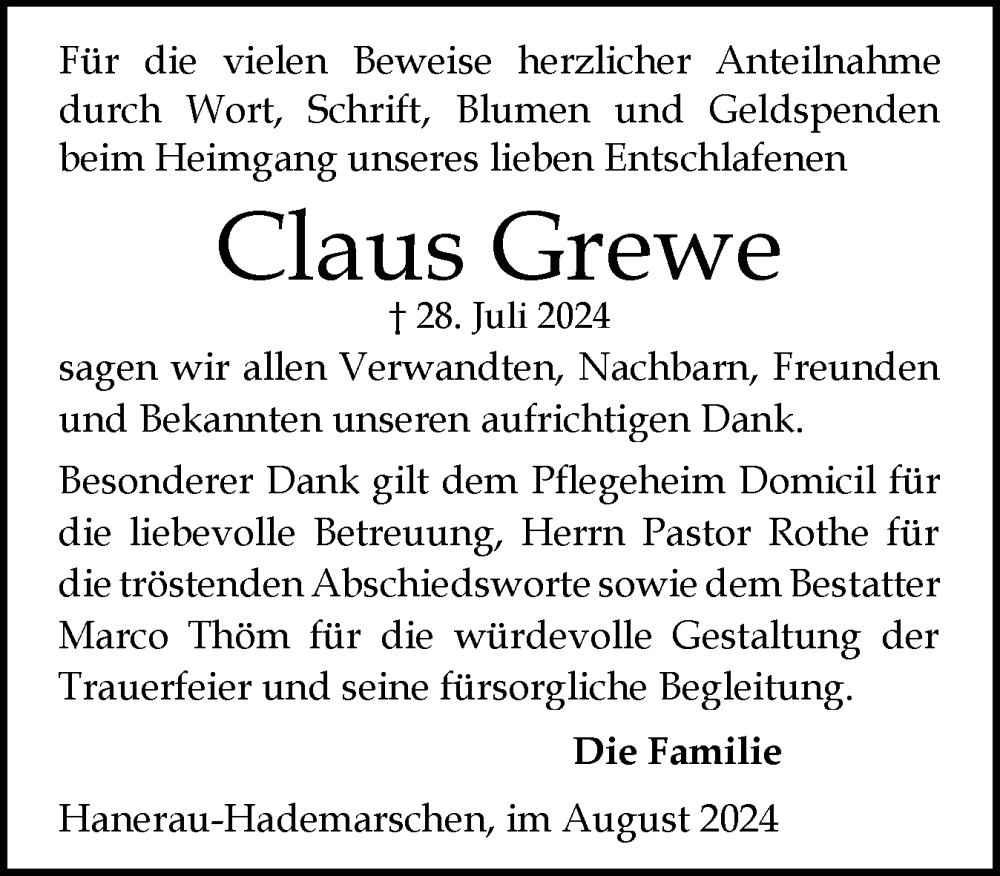 Für die vielen Beweise herzlicher Anteilnahme durch Wort, Schrift, Blumen und Geldspenden beim Heimgang unseres lieben Entschlafenen

Claus Grewe

† 28. Juli 2024

sagen wir allen Verwandten, Nachbarn, Freunden und Bekannten unseren aufrichtigen Dank.

Besonderer Dank gilt dem Pflegeheim Domicil für die liebevolle Betreuung, Herrn Pastor Rothe für die tröstenden Abschiedsworte sowie dem Bestatter Marco Thöm für die würdevolle Gestaltung der Trauerfeier und seine fürsorgliche Begleitung.

Die Familie

Hanerau-Hademarschen, im August 2024